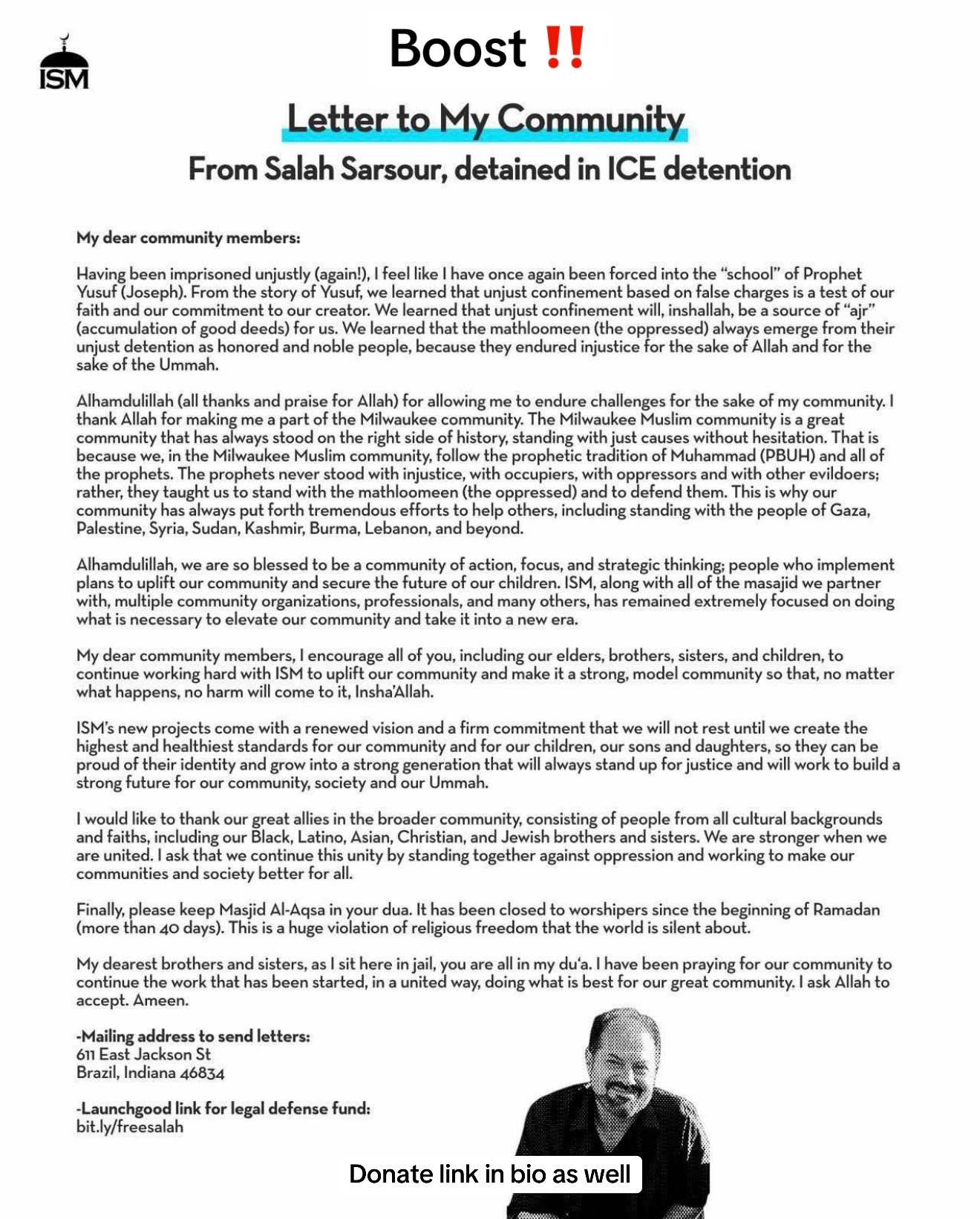 ISM

Boost ‼️

Letter to My Community

From Salah Sarsour, detained in ICE detention

My dear community members:

Having been imprisoned unjustly (again!), I feel like I have once again been forced into the "school" of Prophet Yusuf (Joseph). From the story of Yusuf, we learned that unjust confinement based on false charges is a test of our faith and our commitment to our creator. We learned that unjust confinement will, inshallah, be a source of "ajr" (accumulation of good deeds) for us. We learned that the mathloomeen (the oppressed) always emerge from their unjust detention as honored and noble people, because they endured injustice for the sake of Allah and for the sake of the Ummah.

Alhamdulillah (all thanks and praise for Allah) for allowing me to endure challenges for the sake of my community. I thank Allah for making me a part of the Milwaukee community. The Milwaukee Muslim community is a great community that has always stood on the right side of history, standing with just causes without hesitation. That is because we, in the Milwaukee Muslim community, follow the prophetic tradition of Muhammad (PBUH) and all of the prophets. The prophets never stood with injustice, with occupiers, with oppressors and with other evildoers; rather, they taught us to stand with the mathloomeen (the oppressed) and to defend them. This is why our community has always put forth tremendous efforts to help others, including standing with the people of Gaza, Palestine, Syria, Sudan, Kashmir, Burma, Lebanon, and beyond.

Alhamdulillah, we are so blessed to be a community of action, focus, and strategic thinking; people who implement plans to uplift our community and secure the future of our children. ISM, along with all of the masajid we partner with, multiple community organizations, professionals, and many others, has remained extremely focused on doing what is necessary to elevate our community and take it into a new era.

My dear community members, I encourage all of you, including our elders, brothers, sisters, and children, to continue working hard with ISM to uplift our community and make it a strong, model community so that, no matter what happens, no harm will come to it, Insha'Allah.

ISM's new projects come with a renewed vision and a firm commitment that we will not rest until we create the highest and healthiest standards for our community and for our children, our sons and daughters, so they can be proud of their identity and grow into a strong generation that will always stand up for justice and will work to build a strong future for our community, society and our Ummah.

I would like to thank our great allies in the broader community, consisting of people from all cultural backgrounds and faiths, including our Black, Latino, Asian, Christian, and Jewish brothers and sisters. We are stronger when we are united. I ask that we continue this unity by standing together against oppression and working to make our communities and society better for all.

Finally, please keep Masjid Al-Aqsa in your dua. It has been closed to worshipers since the beginning of Ramadan (more than 40 days). This is a huge violation of religious freedom that the world is silent about.

My dearest brothers and sisters, as I sit here in jail, you are all in my du'a. I have been praying for our community to continue the work that has been started, in a united way, doing what is best for our great community. I ask Allah to accept. Ameen.

-Mailing address to send letters:
611 East Jackson St
Brazil, Indiana 46834

-Launchgood link for legal defense fund:
bit.ly/freesalah

Donate link in bio as well